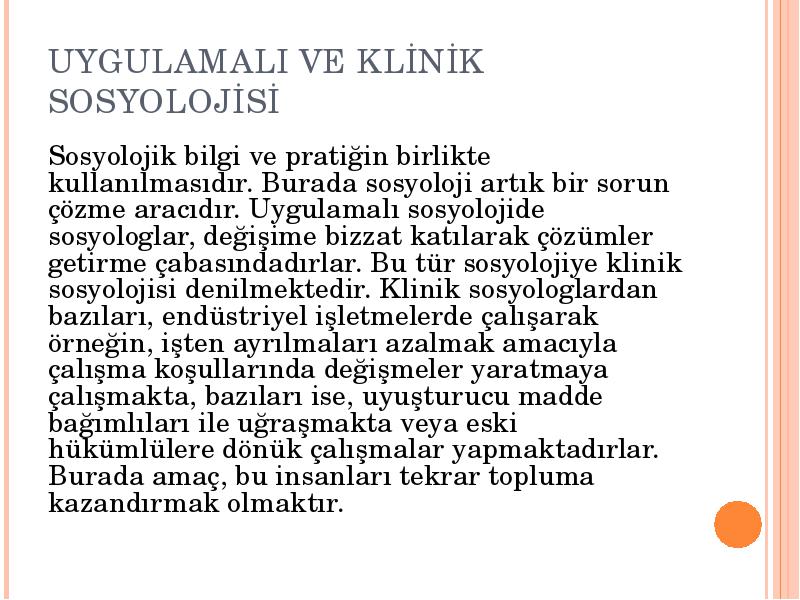 UYGULAMALI VE KLİNİK SOSYOLOJİSİ

Sosyolojik bilgi ve pratiğin birlikte kullanılmasıdır. Burada sosyoloji artık bir sorun çözme aracıdır. Uygulamalı sosyolojide sosyologlar, değişime bizzat katılarak çözümler getirme çabasındadırlar. Bu tür sosyolojiye klinik sosyolojisi denilmektedir. Klinik sosyologlardan bazıları, endüstriyel işletmelerde çalışarak örneğin, işten ayrılmaları azalmak amacıyla çalışma koşullarında değişmeler yaratmaya çalışmakta, bazıları ise, uyuşturucu madde bağımlıları ile uğraşmakta veya eski hükümlülere dönük çalışmalar yapmaktadırlar. Burada amaç, bu insanları tekrar topluma kazandırmak olmaktır.